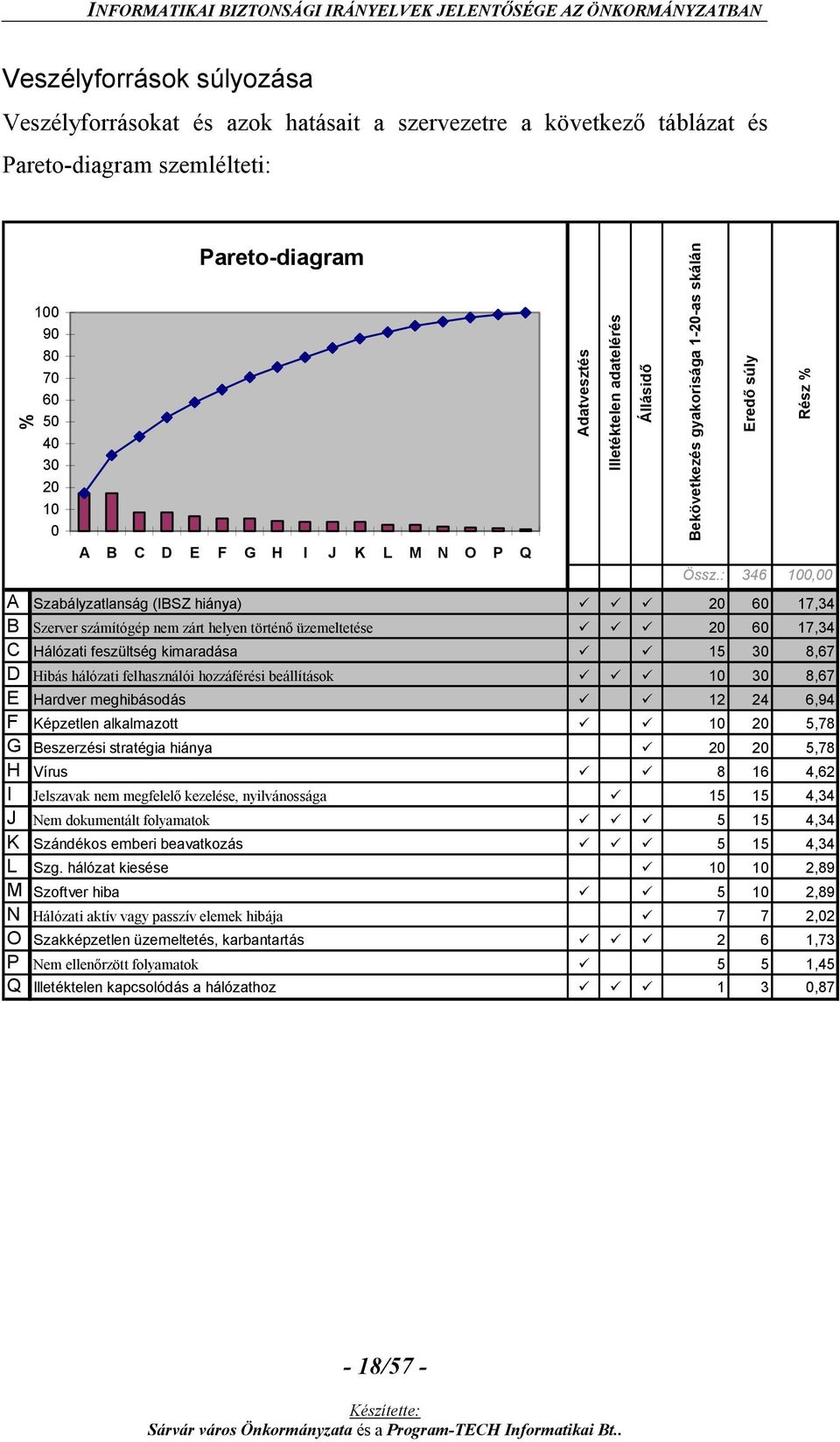 INFORMATIKAI BIZTONSÁGI IRÁNYELVEK JELENTŐSÉGE AZ ÖNKORMÁNYZATBAN

Veszélyforrások súlyozása

Veszélyforrásokat és azok hatásait a szervezetre a következő táblázat és Pareto-diagram szemlélteti:

Pareto-diagram

%

100 90 80 70 60 50 40 30 20 10 0

A B C D E F G H I J K L M N O P Q

| | | Adatvesztés | Illetéktelen adatelérés | Állásidő | Bekövetkezés gyakorisága 1-20-as skálán | Eredő súly | Rész % |
|---|---|---|---|---|---|---|---|
| | | | | | Össz.: | 346 | 100,00 |
| A | Szabályzatlanság (IBSZ hiánya) | ✓ | ✓ | ✓ | 20 | 60 | 17,34 |
| B | Szerver számítógép nem zárt helyen történő üzemeltetése | ✓ | ✓ | ✓ | 20 | 60 | 17,34 |
| C | Hálózati feszültség kimaradása | ✓ | | ✓ | 15 | 30 | 8,67 |
| D | Hibás hálózati felhasználói hozzáférési beállítások | ✓ | ✓ | ✓ | 10 | 30 | 8,67 |
| E | Hardver meghibásodás | ✓ | | ✓ | 12 | 24 | 6,94 |
| F | Képzetlen alkalmazott | ✓ | | ✓ | 10 | 20 | 5,78 |
| G | Beszerzési stratégia hiánya | | | ✓ | 20 | 20 | 5,78 |
| H | Vírus | ✓ | | ✓ | 8 | 16 | 4,62 |
| I | Jelszavak nem megfelelő kezelése, nyilvánossága | | ✓ | | 15 | 15 | 4,34 |
| J | Nem dokumentált folyamatok | ✓ | ✓ | ✓ | 5 | 15 | 4,34 |
| K | Szándékos emberi beavatkozás | ✓ | ✓ | ✓ | 5 | 15 | 4,34 |
| L | Szg. hálózat kiesése | | | ✓ | 10 | 10 | 2,89 |
| M | Szoftver hiba | ✓ | | ✓ | 5 | 10 | 2,89 |
| N | Hálózati aktív vagy passzív elemek hibája | | | ✓ | 7 | 7 | 2,02 |
| O | Szakképzetlen üzemeltetés, karbantartás | ✓ | ✓ | ✓ | 2 | 6 | 1,73 |
| P | Nem ellenőrzött folyamatok | ✓ | | | 5 | 5 | 1,45 |
| Q | Illetéktelen kapcsolódás a hálózathoz | ✓ | ✓ | ✓ | 1 | 3 | 0,87 |

- 18/57 -

Készítette:
Sárvár város Önkormányzata és a Program-TECH Informatikai Bt..